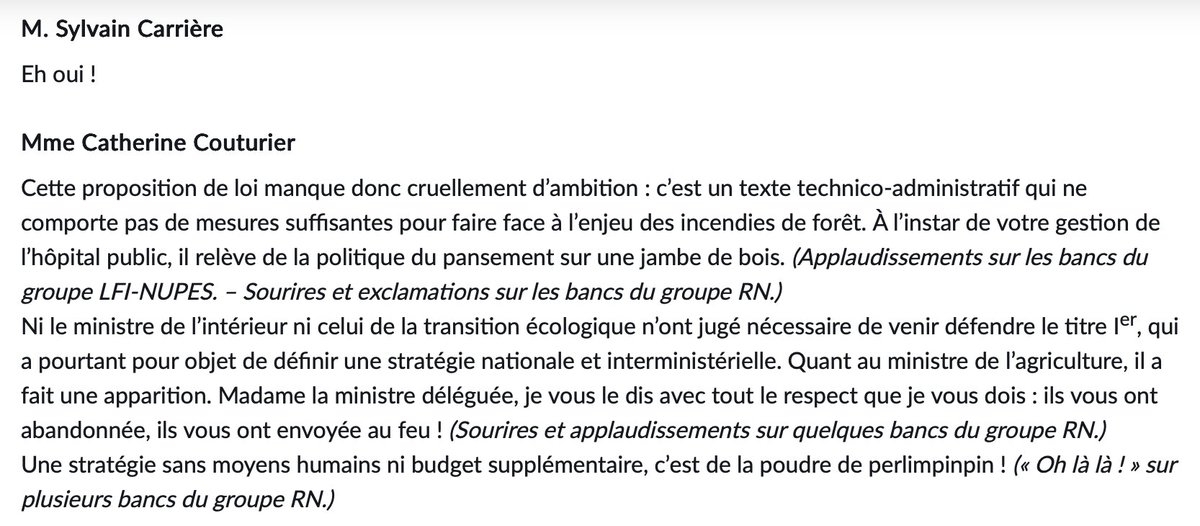 M. Sylvain Carrière

Eh oui !

Mme Catherine Couturier

Cette proposition de loi manque donc cruellement d'ambition : c'est un texte technico-administratif qui ne comporte pas de mesures suffisantes pour faire face à l'enjeu des incendies de forêt. À l'instar de votre gestion de l'hôpital public, il relève de la politique du pansement sur une jambe de bois. (Applaudissements sur les bancs du groupe LFI-NUPES. – Sourires et exclamations sur les bancs du groupe RN.)
Ni le ministre de l'intérieur ni celui de la transition écologique n'ont jugé nécessaire de venir défendre le titre I$^{er}$, qui a pourtant pour objet de définir une stratégie nationale et interministérielle. Quant au ministre de l'agriculture, il a fait une apparition. Madame la ministre déléguée, je vous le dis avec tout le respect que je vous dois : ils vous ont abandonnée, ils vous ont envoyée au feu ! (Sourires et applaudissements sur quelques bancs du groupe RN.)
Une stratégie sans moyens humains ni budget supplémentaire, c'est de la poudre de perlimpinpin ! (« Oh là là ! » sur plusieurs bancs du groupe RN.)